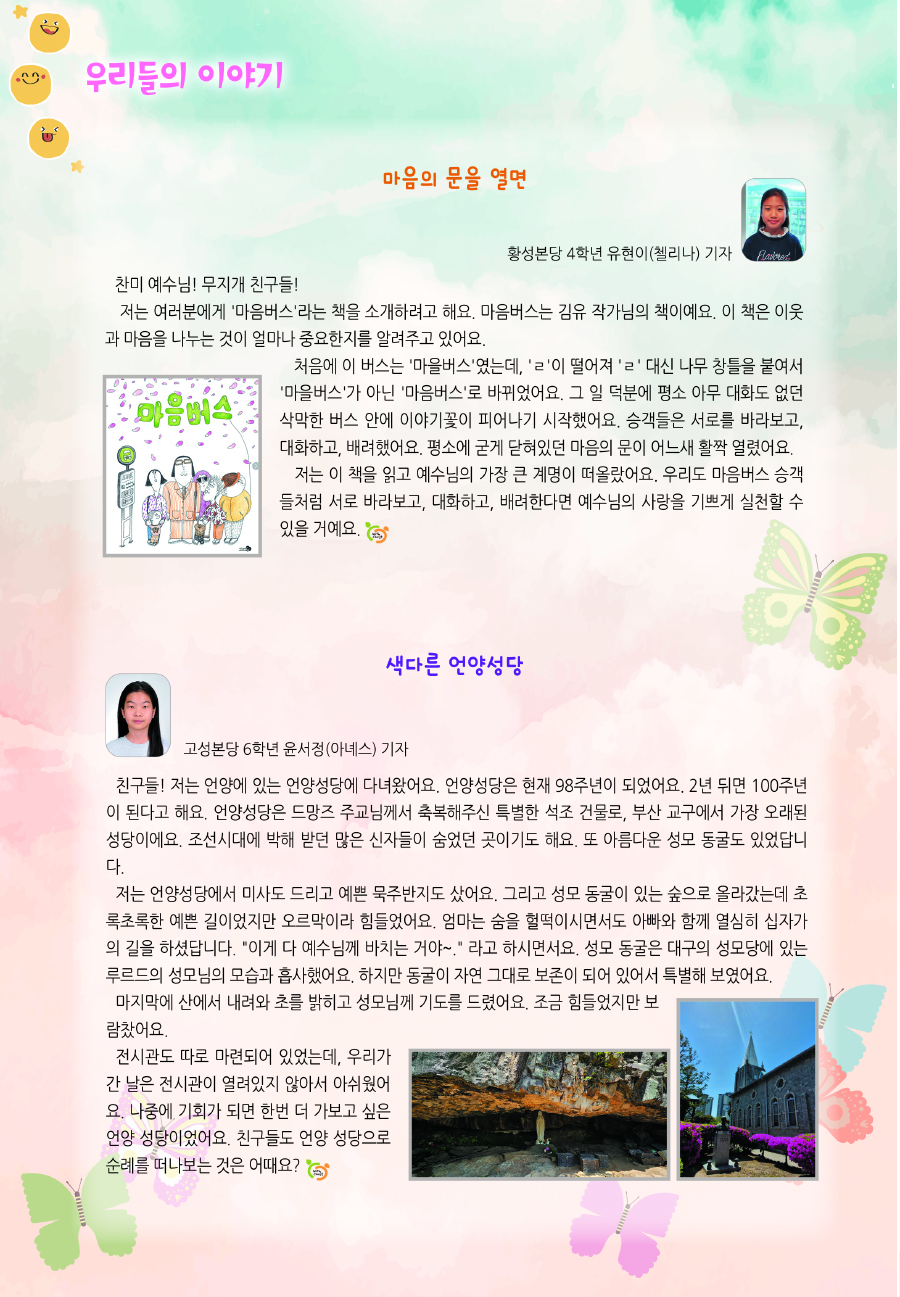 우리들의 이야기

마음의 문을 열면

황성본당 4학년 유현이(첼리나) 기자

찬미 예수님! 무지개 친구들!

저는 여러분에게 '마음버스'라는 책을 소개하려고 해요. 마음버스는 김유 작가님의 책이예요. 이 책은 이웃과 마음을 나누는 것이 얼마나 중요한지를 알려주고 있어요.

마음버스

처음에 이 버스는 '마을버스'였는데, 'ㄹ'이 떨어져 'ㄹ' 대신 나무 창틀을 붙여서 '마을버스'가 아닌 '마음버스'로 바뀌었어요. 그 일 덕분에 평소 아무 대화도 없던 삭막한 버스 안에 이야기꽃이 피어나기 시작했어요. 승객들은 서로를 바라보고, 대화하고, 배려했어요. 평소에 굳게 닫혀있던 마음의 문이 어느새 활짝 열렸어요.

저는 이 책을 읽고 예수님의 가장 큰 계명이 떠올랐어요. 우리도 마음버스 승객들처럼 서로 바라보고, 대화하고, 배려한다면 예수님의 사랑을 기쁘게 실천할 수 있을 거예요.

색다른 언양성당

고성본당 6학년 윤서정(아녜스) 기자

친구들! 저는 언양에 있는 언양성당에 다녀왔어요. 언양성당은 현재 98주년이 되었어요. 2년 뒤면 100주년이 된다고 해요. 언양성당은 드망즈 주교님께서 축복해주신 특별한 석조 건물로, 부산 교구에서 가장 오래된 성당이에요. 조선시대에 박해 받던 많은 신자들이 숨었던 곳이기도 해요. 또 아름다운 성모 동굴도 있었답니다.

저는 언양성당에서 미사도 드리고 예쁜 묵주반지도 샀어요. 그리고 성모 동굴이 있는 숲으로 올라갔는데 초록초록한 예쁜 길이었지만 오르막이라 힘들었어요. 엄마는 숨을 헐떡이시면서도 아빠와 함께 열심히 십자가의 길을 하셨답니다. "이게 다 예수님께 바치는 거야~." 라고 하시면서요. 성모 동굴은 대구의 성모당에 있는 루르드의 성모님의 모습과 흡사했어요. 하지만 동굴이 자연 그대로 보존이 되어 있어서 특별해 보였어요.

마지막에 산에서 내려와 초를 밝히고 성모님께 기도를 드렸어요. 조금 힘들었지만 보람찼어요.

전시관도 따로 마련되어 있었는데, 우리가 간 날은 전시관이 열려있지 않아서 아쉬웠어요. 나중에 기회가 되면 한번 더 가보고 싶은 언양 성당이었어요. 친구들도 언양 성당으로 순례를 떠나보는 것은 어때요?